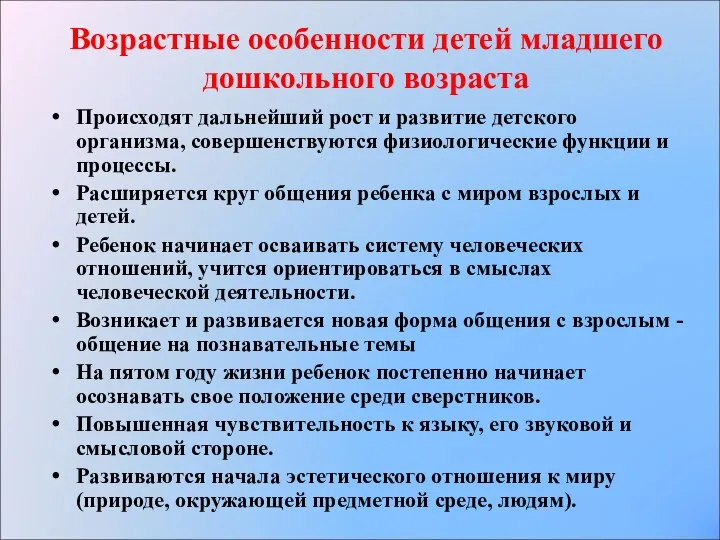 Возрастные особенности детей младшего дошкольного возраста

• Происходят дальнейший рост и развитие детского организма, совершенствуются физиологические функции и процессы.
• Расширяется круг общения ребенка с миром взрослых и детей.
• Ребенок начинает осваивать систему человеческих отношений, учится ориентироваться в смыслах человеческой деятельности.
• Возникает и развивается новая форма общения с взрослым - общение на познавательные темы
• На пятом году жизни ребенок постепенно начинает осознавать свое положение среди сверстников.
• Повышенная чувствительность к языку, его звуковой и смысловой стороне.
• Развиваются начала эстетического отношения к миру (природе, окружающей предметной среде, людям).